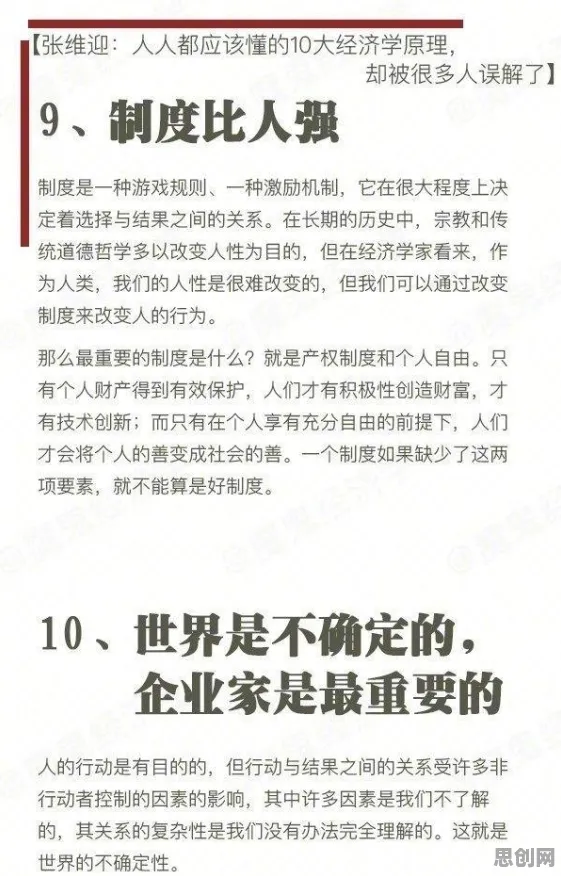 【张维迎：人人都应该懂的10大经济学原理，却被很多人误解了】

9、制度比人强

制度是一种游戏规则、一种激励机制，它在很大程度上决定着选择与结果之间的关系。在长期的历史中，宗教和传统道德哲学多以改变人性为目的，但在经济学家看来，作为人类，我们的人性是很难改变的，但我们可以通过改变制度来改变人的行为。

那么最重要的制度是什么？就是产权制度和个人自由。只有个人财产得到有效保护，人们才有积极性创造财富，才有技术创新；而只有在个人享有充分自由的前提下，人们才会将个人的善变成社会的善。一个制度如果缺少了这两项要素，就不能算是好制度。

10、世界是不确定的，企业家是最重要的

人的行动是有目的的，但行动与结果之间的关系受许多非行动者控制的因素的影响，其中许多因素是我们不了解的，其关系的复杂性是我们没有办法完全理解的。这就是世界的不确定性。

思创网